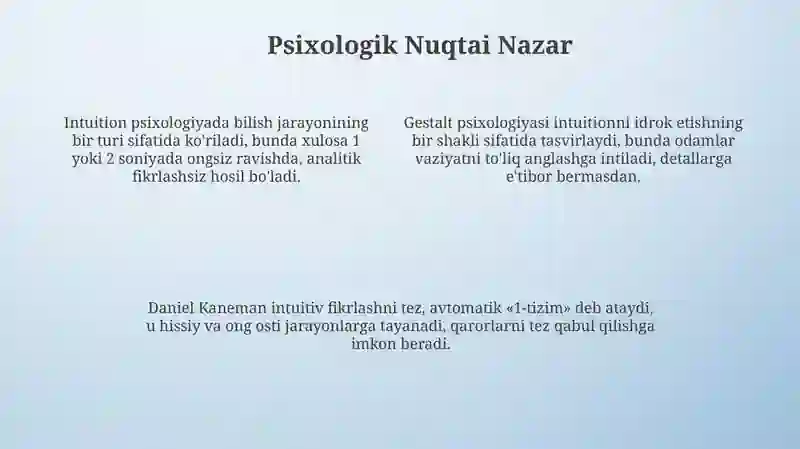 Psixologik Nuqtai Nazar

Intuition psixologiyada bilish jarayonining bir turi sifatida ko'riladi, bunda xulosa 1 yoki 2 soniyada ongsiz ravishda, analitik fikrlashsiz hosil bo'ladi.

Gestalt psixologiyasi intuitionni idrok etishning bir shakli sifatida tasvirlaydi, bunda odamlar vaziyatni to'liq anglashga intiladi, detallarga e'tibor bermasdan.

Daniel Kaneman intuitiv fikrlashni tez, avtomatik «1-tizim» deb ataydi, u hissiy va ong osti jarayonlarga tayanadi, qarorlarni tez qabul qilishga imkon beradi.